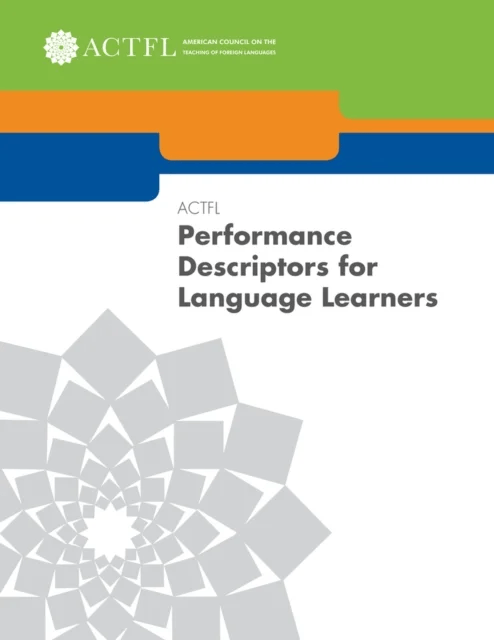 ACTFL AMERICAN COUNCIL ON THE TEACHING OF FOREIGN LANGUAGES

ACTFL
Performance Descriptors for Language Learners